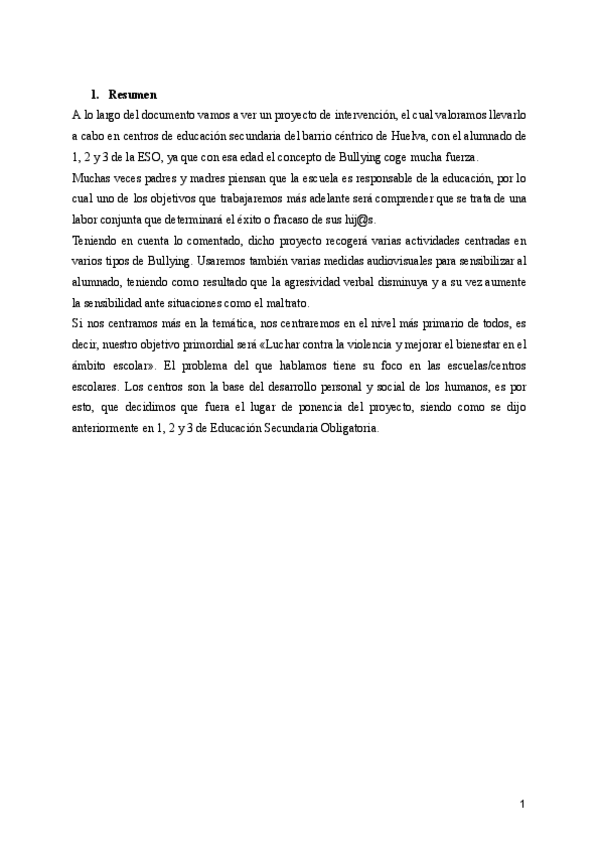 1. Resumen

A lo largo del documento vamos a ver un proyecto de intervención, el cual valoramos llevarlo a cabo en centros de educación secundaria del barrio céntrico de Huelva, con el alumnado de 1, 2 y 3 de la ESO, ya que con esa edad el concepto de Bullying coge mucha fuerza.

Muchas veces padres y madres piensan que la escuela es responsable de la educación, por lo cual uno de los objetivos que trabajaremos más adelante será comprender que se trata de una labor conjunta que determinará el éxito o fracaso de sus hij@s.

Teniendo en cuenta lo comentado, dicho proyecto recogerá varias actividades centradas en varios tipos de Bullying. Usaremos también varias medidas audiovisuales para sensibilizar al alumnado, teniendo como resultado que la agresividad verbal disminuya y a su vez aumente la sensibilidad ante situaciones como el maltrato.

Si nos centramos más en la temática, nos centraremos en el nivel más primario de todos, es decir, nuestro objetivo primordial será «Luchar contra la violencia y mejorar el bienestar en el ámbito escolar». El problema del que hablamos tiene su foco en las escuelas/centros escolares. Los centros son la base del desarrollo personal y social de los humanos, es por esto, que decidimos que fuera el lugar de ponencia del proyecto, siendo como se dijo anteriormente en 1, 2 y 3 de Educación Secundaria Obligatoria.

1